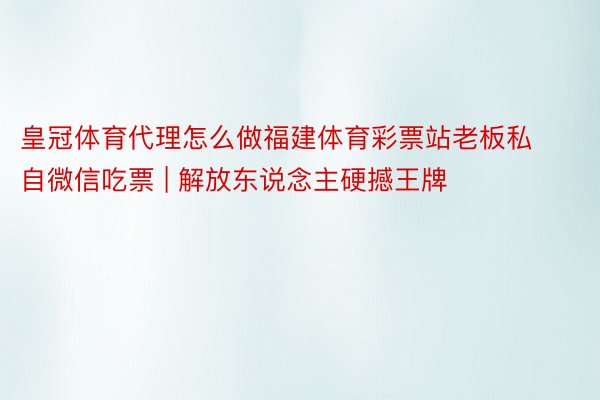 皇冠体育代理怎么做福建体育彩票站老板私自微信吃票 | 解放东说念主硬撼王牌